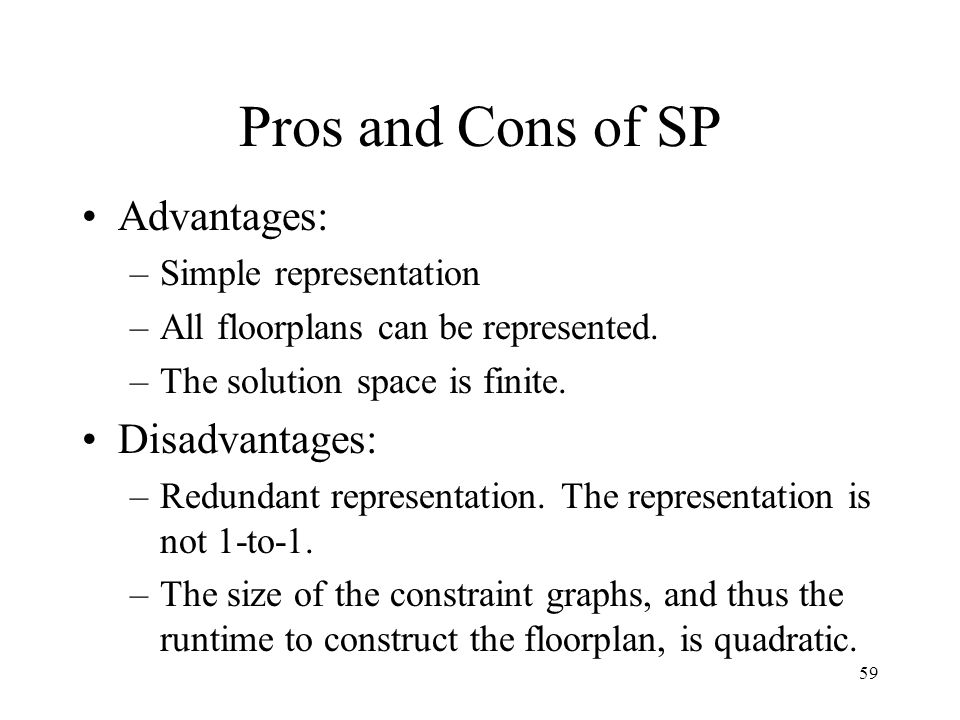 Pros and Cons of SP

• Advantages:
– Simple representation
– All floorplans can be represented.
– The solution space is finite.

• Disadvantages:
– Redundant representation. The representation is not 1-to-1.
– The size of the constraint graphs, and thus the runtime to construct the floorplan, is quadratic.

59